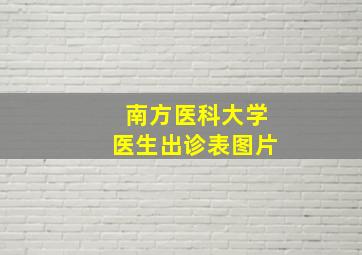 南方医科大学
医生出诊表图片